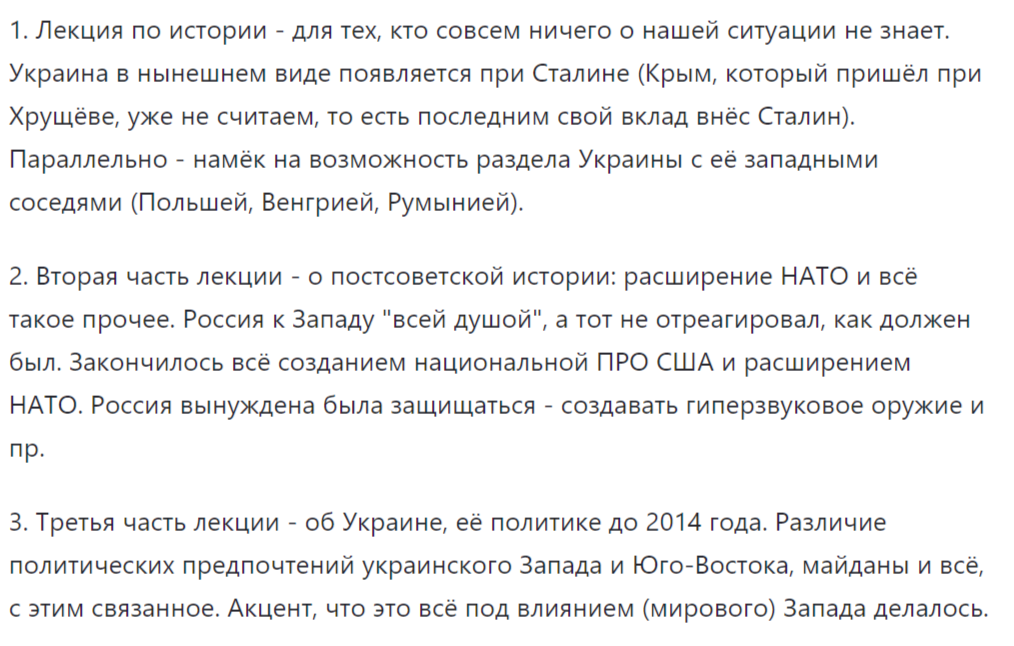 1. Лекция по истории - для тех, кто совсем ничего о нашей ситуации не знает. Украина в нынешнем виде появляется при Сталине (Крым, который пришёл при Хрущёве, уже не считаем, то есть последним свой вклад внёс Сталин). Параллельно - намёк на возможность раздела Украины с её западными соседями (Польшей, Венгрией, Румынией).

2. Вторая часть лекции - о постсоветской истории: расширение НАТО и всё такое прочее. Россия к Западу "всей душой", а тот не отреагировал, как должен был. Закончилось всё созданием национальной ПРО США и расширением НАТО. Россия вынуждена была защищаться - создавать гиперзвуковое оружие и пр.

3. Третья часть лекции - об Украине, её политике до 2014 года. Различие политических предпочтений украинского Запада и Юго-Востока, майданы и всё, с этим связанное. Акцент, что это всё под влиянием (мирового) Запада делалось.